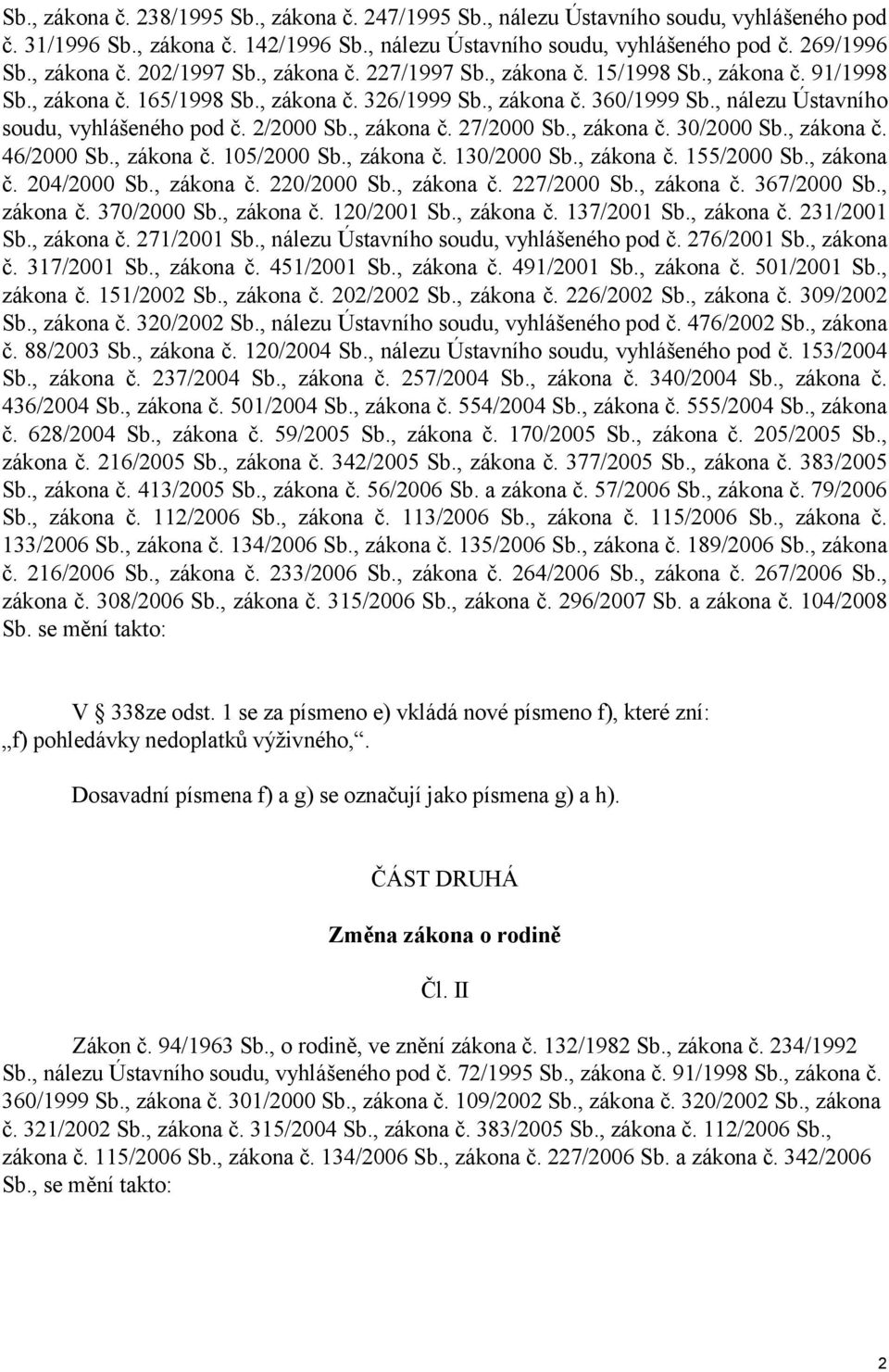 Sb., zákona č. 238/1995 Sb., zákona č. 247/1995 Sb., nálezu Ústavního soudu, vyhlášeného pod č. 31/1996 Sb., zákona č. 142/1996 Sb., nálezu Ústavního soudu, vyhlášeného pod č. 269/1996 Sb., zákona č. 202/1997 Sb., zákona č. 227/1997 Sb., zákona č. 15/1998 Sb., zákona č. 91/1998 Sb., zákona č. 165/1998 Sb., zákona č. 326/1999 Sb., zákona č. 360/1999 Sb., nálezu Ústavního soudu, vyhlášeného pod č. 2/2000 Sb., zákona č. 27/2000 Sb., zákona č. 30/2000 Sb., zákona č. 46/2000 Sb., zákona č. 105/2000 Sb., zákona č. 130/2000 Sb., zákona č. 155/2000 Sb., zákona č. 204/2000 Sb., zákona č. 220/2000 Sb., zákona č. 227/2000 Sb., zákona č. 367/2000 Sb., zákona č. 370/2000 Sb., zákona č. 120/2001 Sb., zákona č. 137/2001 Sb., zákona č. 231/2001 Sb., zákona č. 271/2001 Sb., nálezu Ústavního soudu, vyhlášeného pod č. 276/2001 Sb., zákona č. 317/2001 Sb., zákona č. 451/2001 Sb., zákona č. 491/2001 Sb., zákona č. 501/2001 Sb., zákona č. 151/2002 Sb., zákona č. 202/2002 Sb., zákona č. 226/2002 Sb., zákona č. 309/2002 Sb., zákona č. 320/2002 Sb., nálezu Ústavního soudu, vyhlášeného pod č. 476/2002 Sb., zákona č. 88/2003 Sb., zákona č. 120/2004 Sb., nálezu Ústavního soudu, vyhlášeného pod č. 153/2004 Sb., zákona č. 237/2004 Sb., zákona č. 257/2004 Sb., zákona č. 340/2004 Sb., zákona č. 436/2004 Sb., zákona č. 501/2004 Sb., zákona č. 554/2004 Sb., zákona č. 555/2004 Sb., zákona č. 628/2004 Sb., zákona č. 59/2005 Sb., zákona č. 170/2005 Sb., zákona č. 205/2005 Sb., zákona č. 216/2005 Sb., zákona č. 342/2005 Sb., zákona č. 377/2005 Sb., zákona č. 383/2005 Sb., zákona č. 413/2005 Sb., zákona č. 56/2006 Sb. a zákona č. 57/2006 Sb., zákona č. 79/2006 Sb., zákona č. 112/2006 Sb., zákona č. 113/2006 Sb., zákona č. 115/2006 Sb., zákona č. 133/2006 Sb., zákona č. 134/2006 Sb., zákona č. 135/2006 Sb., zákona č. 189/2006 Sb., zákona č. 216/2006 Sb., zákona č. 233/2006 Sb., zákona č. 264/2006 Sb., zákona č. 267/2006 Sb., zákona č. 308/2006 Sb., zákona č. 315/2006 Sb., zákona č. 296/2007 Sb. a zákona č. 104/2008 Sb. se mění takto:

V § 338ze odst. 1 se za písmeno e) vkládá nové písmeno f), které zní:
„f) pohledávky nedoplatků výživného,“.

Dosavadní písmena f) a g) se označují jako písmena g) a h).

ČÁST DRUHÁ

Změna zákona o rodině

Čl. II

Zákon č. 94/1963 Sb., o rodině, ve znění zákona č. 132/1982 Sb., zákona č. 234/1992 Sb., nálezu Ústavního soudu, vyhlášeného pod č. 72/1995 Sb., zákona č. 91/1998 Sb., zákona č. 360/1999 Sb., zákona č. 301/2000 Sb., zákona č. 109/2002 Sb., zákona č. 320/2002 Sb., zákona č. 321/2002 Sb., zákona č. 315/2004 Sb., zákona č. 383/2005 Sb., zákona č. 112/2006 Sb., zákona č. 115/2006 Sb., zákona č. 134/2006 Sb., zákona č. 227/2006 Sb. a zákona č. 342/2006 Sb., se mění takto:

2